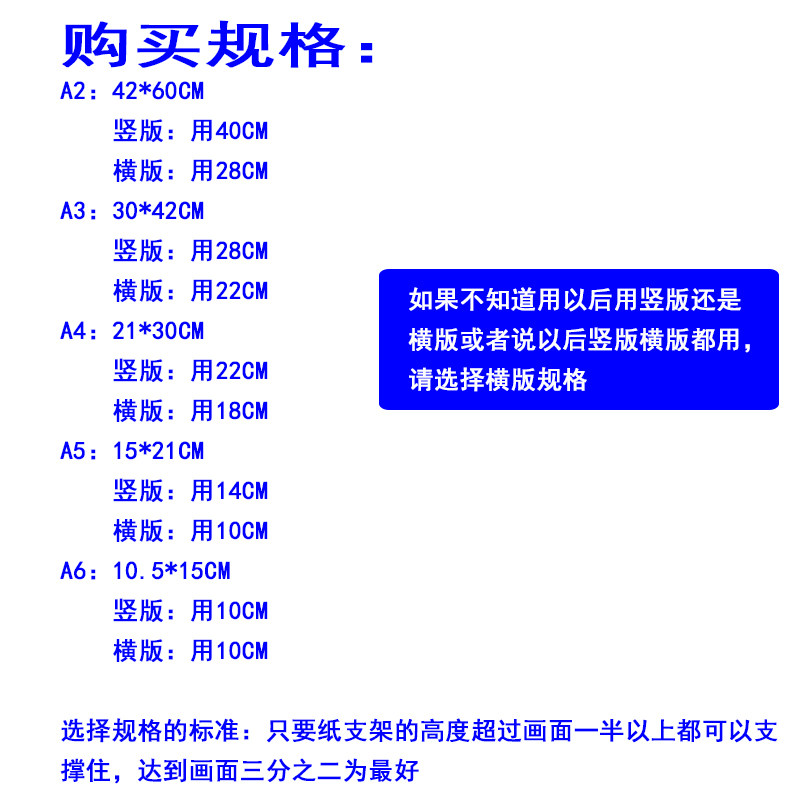 购买规格：

A2：42*60CM

竖版：用40CM

横版：用28CM

A3：30*42CM

竖版：用28CM

横版：用22CM

A4：21*30CM

竖版：用22CM

横版：用18CM

A5：15*21CM

竖版：用14CM

横版：用10CM

A6：10.5*15CM

竖版：用10CM

横版：用10CM

如果不知道用以后用竖版还是横版或者说以后竖版横版都用，请选择横版规格

选择规格的标准：只要纸支架的高度超过画面一半以上都可以支撑住，达到画面三分之二为最好